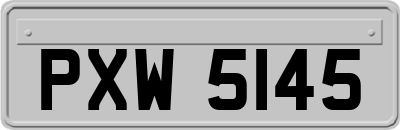 PXW 5145